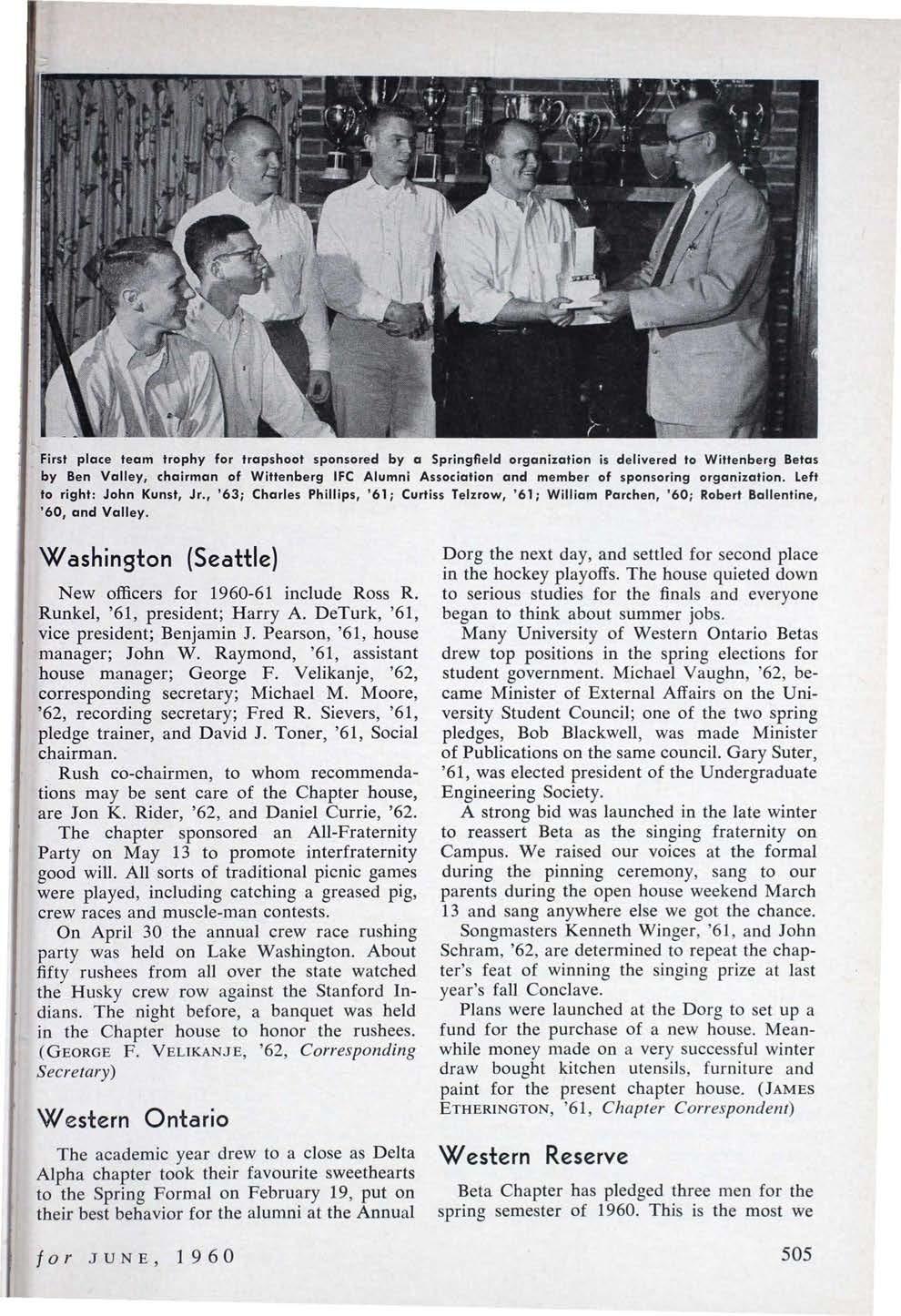 First place team trophy for trapshoot sponsored by a Springfield organization is delivered to Wittenberg Betas by Ben Valley, chairman of Wittenberg IFC Alumni Association and member of sponsoring organization. Left to right: John Kunst, Jr., '63; Charles Phillips, '61; Curtiss Telzrow, '61; William Parchen, '60; Robert Ballentine, '60, and Valley.

Washington (Seattle)

New officers for 1960-61 include Ross R. Runkel, '61, president; Harry A. DeTurk, '61, vice president; Benjamin J. Pearson, '61, house manager; John W. Raymond, '61, assistant house manager; George F. Velikanje, '62, corresponding secretary; Michael M. Moore, '62, recording secretary; Fred R. Sievers, '61, pledge trainer, and David J. Toner, '61, Social chairman.

Rush co-chairmen, to whom recommendations may be sent care of the Chapter house, are Jon K. Rider, '62, and Daniel Currie, '62.

The chapter sponsored an All-Fraternity Party on May 13 to promote interfraternity good will. All sorts of traditional picnic games were played, including catching a greased pig, crew races and muscle-man contests.

On April 30 the annual crew race rushing party was held on Lake Washington. About fifty rushees from all over the state watched the Husky crew row against the Stanford Indians. The night before, a banquet was held in the Chapter house to honor the rushees. (GEORGE F. VELIKANJE, '62, Corresponding Secretary)

Western Ontario

The academic year drew to a close as Delta Alpha chapter took their favourite sweethearts to the Spring Formal on February 19, put on their best behavior for the alumni at the Annual Dorg the next day, and settled for second place in the hockey playoffs. The house quieted down to serious studies for the finals and everyone began to think about summer jobs.

Many University of Western Ontario Betas drew top positions in the spring elections for student government. Michael Vaughn, '62, became Minister of External Affairs on the University Student Council; one of the two spring pledges, Bob Blackwell, was made Minister of Publications on the same council. Gary Suter, '61, was elected president of the Undergraduate Engineering Society.

A strong bid was launched in the late winter to reassert Beta as the singing fraternity on Campus. We raised our voices at the formal during the pinning ceremony, sang to our parents during the open house weekend March 13 and sang anywhere else we got the chance.

Songmasters Kenneth Winger, '61, and John Schram, '62, are determined to repeat the chapter's feat of winning the singing prize at last year's fall Conclave.

Plans were launched at the Dorg to set up a fund for the purchase of a new house. Meanwhile money made on a very successful winter draw bought kitchen utensils, furniture and paint for the present chapter house. (JAMES ETHERINGTON, '61, Chapter Correspondent)

Western Reserve

Beta Chapter has pledged three men for the spring semester of 1960. This is the most we

for JUNE, 1960

505